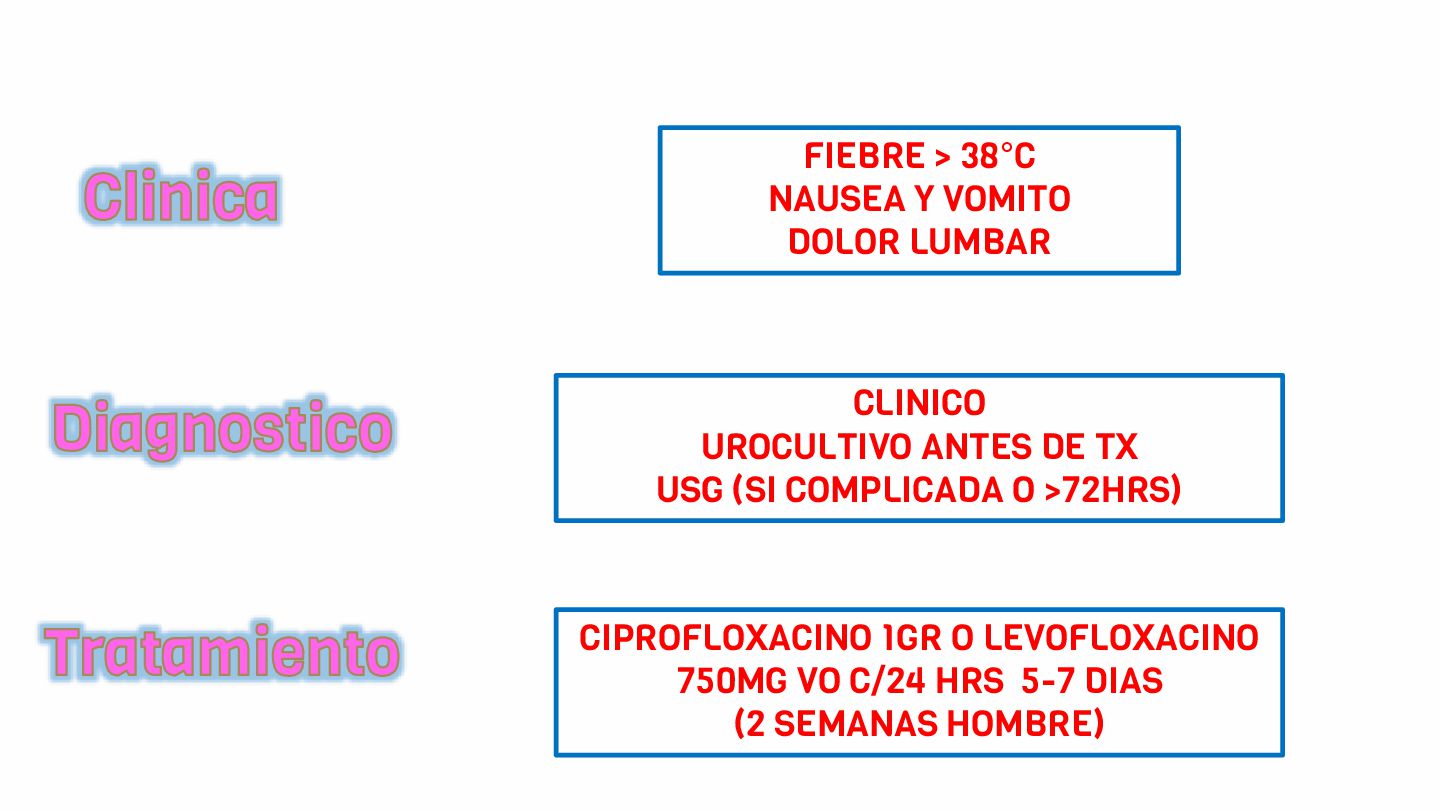 Clinica

FIEBRE > 38°C
NAUSEA Y VOMITO
DOLOR LUMBAR

Diagnostico

CLINICO
UROCULTIVO ANTES DE TX
USG (SI COMPLICADA O >72HRS)

Tratamiento

CIPROFLOXACINO 1GR O LEVOFLOXACINO
750MG VO C/24 HRS 5-7 DIAS
(2 SEMANAS HOMBRE)